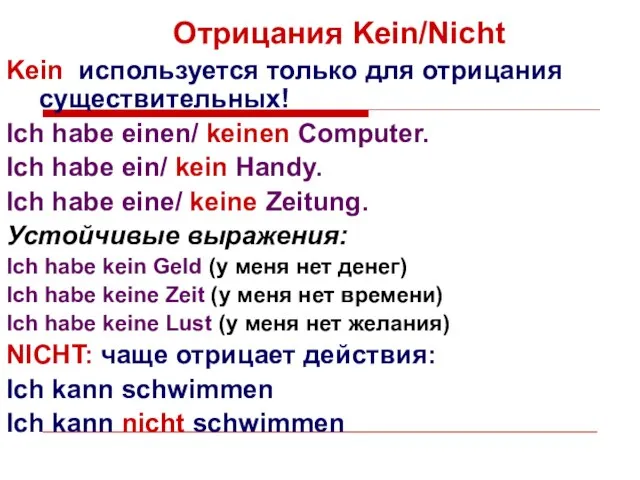 Отрицания Kein/Nicht

Kein используется только для отрицания существительных!

Ich habe einen/ keinen Computer.

Ich habe ein/ kein Handy.

Ich habe eine/ keine Zeitung.

Устойчивые выражения:

Ich habe kein Geld (у меня нет денег)

Ich habe keine Zeit (у меня нет времени)

Ich habe keine Lust (у меня нет желания)

NICHT: чаще отрицает действия:

Ich kann schwimmen

Ich kann nicht schwimmen